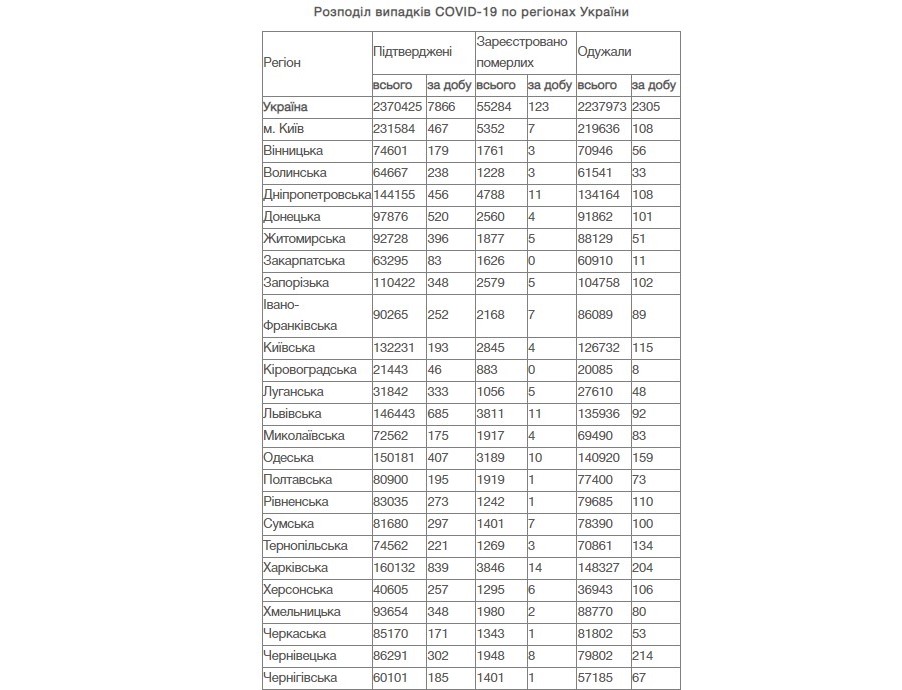 Розподіл випадків COVID-19 по регіонах України

| Регіон | Підтверджені | | Зареєстровано померлих | | Одужали | |
|---|---|---|---|---|---|---|
| | всього | за добу | всього | за добу | всього | за добу |
| Україна | 2370425 | 7866 | 55284 | 123 | 2237973 | 2305 |
| м. Київ | 231584 | 467 | 5352 | 7 | 219636 | 108 |
| Вінницька | 74601 | 179 | 1761 | 3 | 70946 | 56 |
| Волинська | 64667 | 238 | 1228 | 3 | 61541 | 33 |
| Дніпропетровська | 144155 | 456 | 4788 | 11 | 134164 | 108 |
| Донецька | 97876 | 520 | 2560 | 4 | 91862 | 101 |
| Житомирська | 92728 | 396 | 1877 | 5 | 88129 | 51 |
| Закарпатська | 63295 | 83 | 1626 | 0 | 60910 | 11 |
| Запорізька | 110422 | 348 | 2579 | 5 | 104758 | 102 |
| Івано-Франківська | 90265 | 252 | 2168 | 7 | 86089 | 89 |
| Київська | 132231 | 193 | 2845 | 4 | 126732 | 115 |
| Кіровоградська | 21443 | 46 | 883 | 0 | 20085 | 8 |
| Луганська | 31842 | 333 | 1056 | 5 | 27610 | 48 |
| Львівська | 146443 | 685 | 3811 | 11 | 135936 | 92 |
| Миколаївська | 72562 | 175 | 1917 | 4 | 69490 | 83 |
| Одеська | 150181 | 407 | 3189 | 10 | 140920 | 159 |
| Полтавська | 80900 | 195 | 1919 | 1 | 77400 | 73 |
| Рівненська | 83035 | 273 | 1242 | 1 | 79685 | 110 |
| Сумська | 81680 | 297 | 1401 | 7 | 78390 | 100 |
| Тернопільська | 74562 | 221 | 1269 | 3 | 70861 | 134 |
| Харківська | 160132 | 839 | 3846 | 14 | 148327 | 204 |
| Херсонська | 40605 | 257 | 1295 | 6 | 36943 | 106 |
| Хмельницька | 93654 | 348 | 1980 | 2 | 88770 | 80 |
| Черкаська | 85170 | 171 | 1343 | 1 | 81802 | 53 |
| Чернівецька | 86291 | 302 | 1948 | 8 | 79802 | 214 |
| Чернігівська | 60101 | 185 | 1401 | 1 | 57185 | 67 |